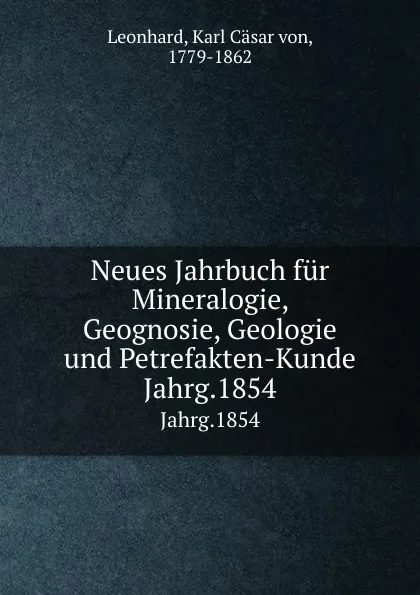 Leonhard, Karl Cäsar von, 1779-1862

Neues Jahrbuch für Mineralogie, Geognosie, Geologie und Petrefakten-Kunde Jahrg.1854

Jahrg.1854